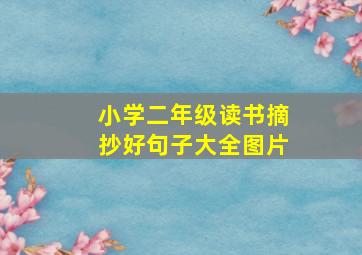 小学二年级读书摘抄好句子大全图片